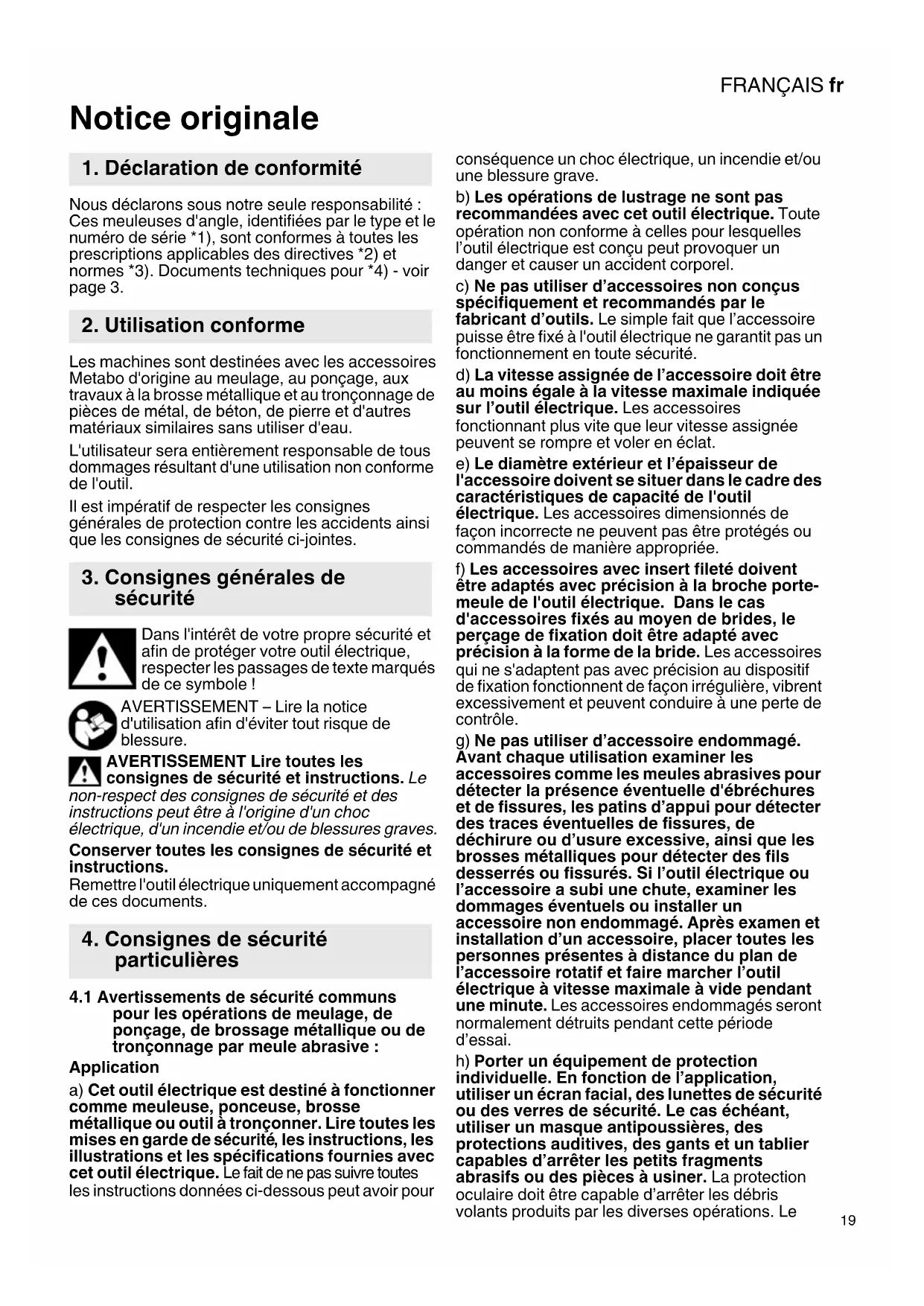 FRANÇAIS fr

Notice originale

1. Déclaration de conformité

Nous déclarons sous notre seule responsabilité : Ces meuleuses d'angle, identifiées par le type et le numéro de série *1), sont conformes à toutes les prescriptions applicables des directives *2) et normes *3). Documents techniques pour *4) - voir page 3.

2. Utilisation conforme

Les machines sont destinées avec les accessoires Metabo d'origine au meulage, au ponçage, aux travaux à la brosse métallique et au tronçonnage de pièces de métal, de béton, de pierre et d'autres matériaux similaires sans utiliser d'eau.

L'utilisateur sera entièrement responsable de tous dommages résultant d'une utilisation non conforme de l'outil.

Il est impératif de respecter les consignes générales de protection contre les accidents ainsi que les consignes de sécurité ci-jointes.

3. Consignes générales de sécurité

Dans l'intérêt de votre propre sécurité et afin de protéger votre outil électrique, respecter les passages de texte marqués de ce symbole !

AVERTISSEMENT – Lire la notice d'utilisation afin d'éviter tout risque de blessure.

AVERTISSEMENT Lire toutes les consignes de sécurité et instructions. Le non-respect des consignes de sécurité et des instructions peut être à l'origine d'un choc électrique, d'un incendie et/ou de blessures graves.

Conserver toutes les consignes de sécurité et instructions.
Remettre l'outil électrique uniquement accompagné de ces documents.

4. Consignes de sécurité particulières

4.1 Avertissements de sécurité communs pour les opérations de meulage, de ponçage, de brossage métallique ou de tronçonnage par meule abrasive :

Application

a) Cet outil électrique est destiné à fonctionner comme meuleuse, ponceuse, brosse métallique ou outil à tronçonner. Lire toutes les mises en garde de sécurité, les instructions, les illustrations et les spécifications fournies avec cet outil électrique. Le fait de ne pas suivre toutes les instructions données ci-dessous peut avoir pour conséquence un choc électrique, un incendie et/ou une blessure grave.

b) Les opérations de lustrage ne sont pas recommandées avec cet outil électrique. Toute opération non conforme à celles pour lesquelles l'outil électrique est conçu peut provoquer un danger et causer un accident corporel.

c) Ne pas utiliser d'accessoires non conçus spécifiquement et recommandés par le fabricant d'outils. Le simple fait que l'accessoire puisse être fixé à l'outil électrique ne garantit pas un fonctionnement en toute sécurité.

d) La vitesse assignée de l'accessoire doit être au moins égale à la vitesse maximale indiquée sur l'outil électrique. Les accessoires fonctionnant plus vite que leur vitesse assignée peuvent se rompre et voler en éclat.

e) Le diamètre extérieur et l'épaisseur de l'accessoire doivent se situer dans le cadre des caractéristiques de capacité de l'outil électrique. Les accessoires dimensionnés de façon incorrecte ne peuvent pas être protégés ou commandés de manière appropriée.

f) Les accessoires avec insert fileté doivent être adaptés avec précision à la broche porte-meule de l'outil électrique. Dans le cas d'accessoires fixés au moyen de brides, le perçage de fixation doit être adapté avec précision à la forme de la bride. Les accessoires qui ne s'adaptent pas avec précision au dispositif de fixation fonctionnent de façon irrégulière, vibrent excessivement et peuvent conduire à une perte de contrôle.

g) Ne pas utiliser d'accessoire endommagé. Avant chaque utilisation examiner les accessoires comme les meules abrasives pour détecter la présence éventuelle d'ébréchures et de fissures, les patins d'appui pour détecter des traces éventuelles de fissures, de déchirure ou d'usure excessive, ainsi que les brosses métalliques pour détecter des fils desserrés ou fissurés. Si l'outil électrique ou l'accessoire a subi une chute, examiner les dommages éventuels ou installer un accessoire non endommagé. Après examen et installation d'un accessoire, placer toutes les personnes présentes à distance du plan de l'accessoire rotatif et faire marcher l'outil électrique à vitesse maximale à vide pendant une minute. Les accessoires endommagés seront normalement détruits pendant cette période d'essai.

h) Porter un équipement de protection individuelle. En fonction de l'application, utiliser un écran facial, des lunettes de sécurité ou des verres de sécurité. Le cas échéant, utiliser un masque antipoussières, des protections auditives, des gants et un tablier capables d'arrêter les petits fragments abrasifs ou des pièces à usiner. La protection oculaire doit être capable d'arrêter les débris volants produits par les diverses opérations. Le

19